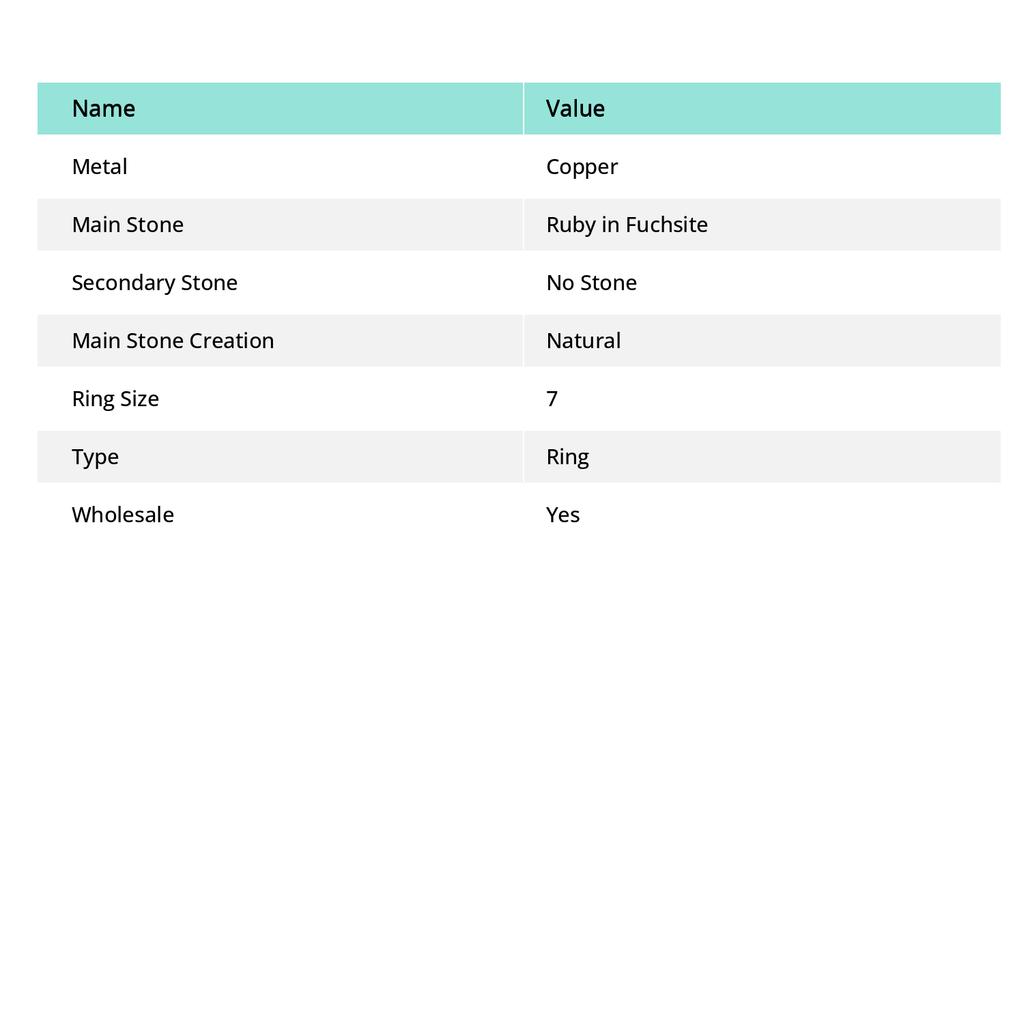 | Name | Value |
|---|---|
| Metal | Copper |
| Main Stone | Ruby in Fuchsite |
| Secondary Stone | No Stone |
| Main Stone Creation | Natural |
| Ring Size | 7 |
| Type | Ring |
| Wholesale | Yes |